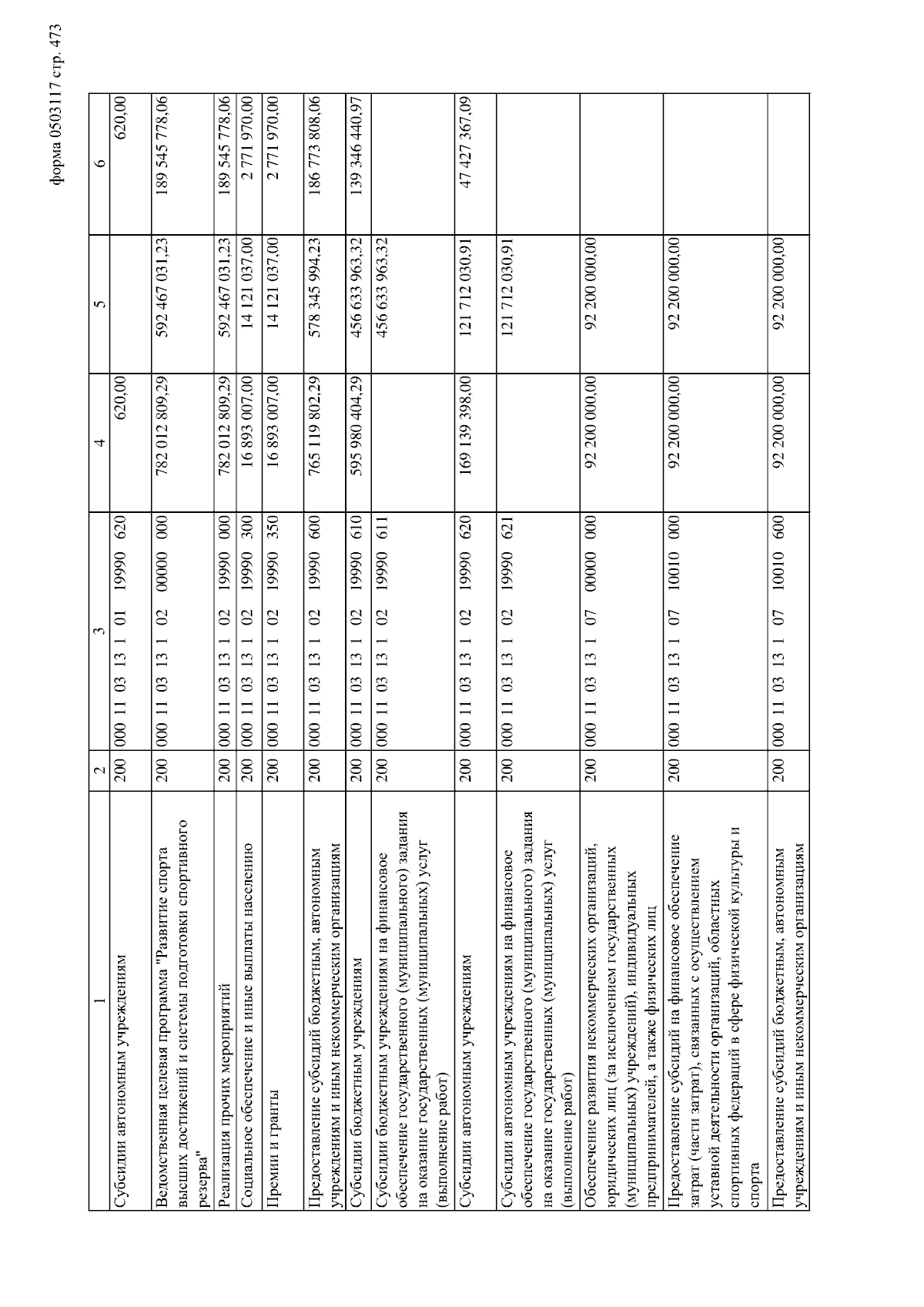 форма 0503117 стр. 473

| 1 | 2 | 3 | 4 | 5 | 6 |
|---|---|---|---|---|---|
| Субсидии автономным учреждениям | 200 | 000 11 03 13 1 01 19990 620 | 620,00 | | 620,00 |
| Ведомственная целевая программа "Развитие спорта высших достижений и системы подготовки спортивного резерва" | 200 | 000 11 03 13 1 02 00000 000 | 782 012 809,29 | 592 467 031,23 | 189 545 778,06 |
| Реализация прочих мероприятий | 200 | 000 11 03 13 1 02 19990 000 | 782 012 809,29 | 592 467 031,23 | 189 545 778,06 |
| Социальное обеспечение и иные выплаты населению | 200 | 000 11 03 13 1 02 19990 300 | 16 893 007,00 | 14 121 037,00 | 2 771 970,00 |
| Премии и гранты | 200 | 000 11 03 13 1 02 19990 350 | 16 893 007,00 | 14 121 037,00 | 2 771 970,00 |
| Предоставление субсидий бюджетным, автономным учреждениям и иным некоммерческим организациям | 200 | 000 11 03 13 1 02 19990 600 | 765 119 802,29 | 578 345 994,23 | 186 773 808,06 |
| Субсидии бюджетным учреждениям | 200 | 000 11 03 13 1 02 19990 610 | 595 980 404,29 | 456 633 963,32 | 139 346 440,97 |
| Субсидии бюджетным учреждениям на финансовое обеспечение государственного (муниципального) задания на оказание государственных (муниципальных) услуг (выполнение работ) | 200 | 000 11 03 13 1 02 19990 611 | | 456 633 963,32 | |
| Субсидии автономным учреждениям | 200 | 000 11 03 13 1 02 19990 620 | 169 139 398,00 | 121 712 030,91 | 47 427 367,09 |
| Субсидии автономным учреждениям на финансовое обеспечение государственного (муниципального) задания на оказание государственных (муниципальных) услуг (выполнение работ) | 200 | 000 11 03 13 1 02 19990 621 | | 121 712 030,91 | |
| Обеспечение развития некоммерческих организаций, юридических лиц (за исключением государственных (муниципальных) учреждений), индивидуальных предпринимателей, а также физических лиц | 200 | 000 11 03 13 1 07 00000 000 | 92 200 000,00 | 92 200 000,00 | |
| Предоставление субсидий на финансовое обеспечение затрат (части затрат), связанных с осуществлением уставной деятельности организаций, областных спортивных федераций в сфере физической культуры и спорта | 200 | 000 11 03 13 1 07 10010 000 | 92 200 000,00 | 92 200 000,00 | |
| Предоставление субсидий бюджетным, автономным учреждениям и иным некоммерческим организациям | 200 | 000 11 03 13 1 07 10010 600 | 92 200 000,00 | 92 200 000,00 | |